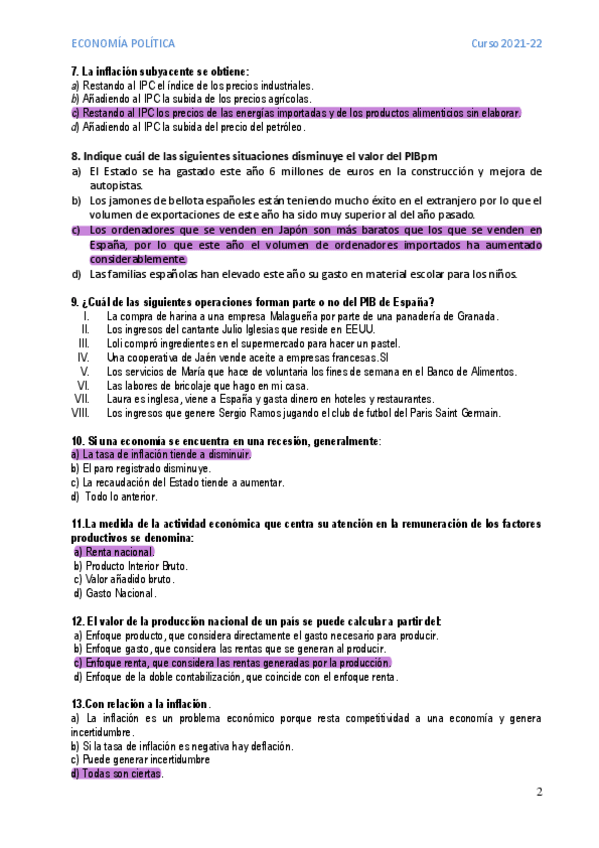 ECONOMÍA POLÍTICA

Curso 2021-22

7. La inflación subyacente se obtiene:
a) Restando al IPC el índice de los precios industriales.
b) Añadiendo al IPC la subida de los precios agrícolas.
c) Restando al IPC los precios de las energías importadas y de los productos alimenticios sin elaborar.
d) Añadiendo al IPC la subida del precio del petróleo.

8. Indique cuál de las siguientes situaciones disminuye el valor del PIBpm
a) El Estado se ha gastado este año 6 millones de euros en la construcción y mejora de autopistas.
b) Los jamones de bellota españoles están teniendo mucho éxito en el extranjero por lo que el volumen de exportaciones de este año ha sido muy superior al del año pasado.
c) Los ordenadores que se venden en Japón son más baratos que los que se venden en España, por lo que este año el volumen de ordenadores importados ha aumentado considerablemente.
d) Las familias españolas han elevado este año su gasto en material escolar para los niños.

9. ¿Cuál de las siguientes operaciones forman parte o no del PIB de España?
I. La compra de harina a una empresa Malagueña por parte de una panadería de Granada.
II. Los ingresos del cantante Julio Iglesias que reside en EEUU.
III. Loli compró ingredientes en el supermercado para hacer un pastel.
IV. Una cooperativa de Jaén vende aceite a empresas francesas.SI
V. Los servicios de María que hace de voluntaria los fines de semana en el Banco de Alimentos.
VI. Las labores de bricolaje que hago en mi casa.
VII. Laura es inglesa, viene a España y gasta dinero en hoteles y restaurantes.
VIII. Los ingresos que genere Sergio Ramos jugando el club de futbol del Paris Saint Germain.

10. Si una economía se encuentra en una recesión, generalmente:
a) La tasa de inflación tiende a disminuir.
b) El paro registrado disminuye.
c) La recaudación del Estado tiende a aumentar.
d) Todo lo anterior.

11.La medida de la actividad económica que centra su atención en la remuneración de los factores productivos se denomina:
a) Renta nacional.
b) Producto Interior Bruto.
c) Valor añadido bruto.
d) Gasto Nacional.

12. El valor de la producción nacional de un país se puede calcular a partir del:
a) Enfoque producto, que considera directamente el gasto necesario para producir.
b) Enfoque gasto, que considera las rentas que se generan al producir.
c) Enfoque renta, que considera las rentas generadas por la producción.
d) Enfoque de la doble contabilización, que coincide con el enfoque renta.

13.Con relación a la inflación.
a) La inflación es un problema económico porque resta competitividad a una economía y genera incertidumbre.
b) Si la tasa de inflación es negativa hay deflación.
c) Puede generar incertidumbre
d) Todas son ciertas.

2